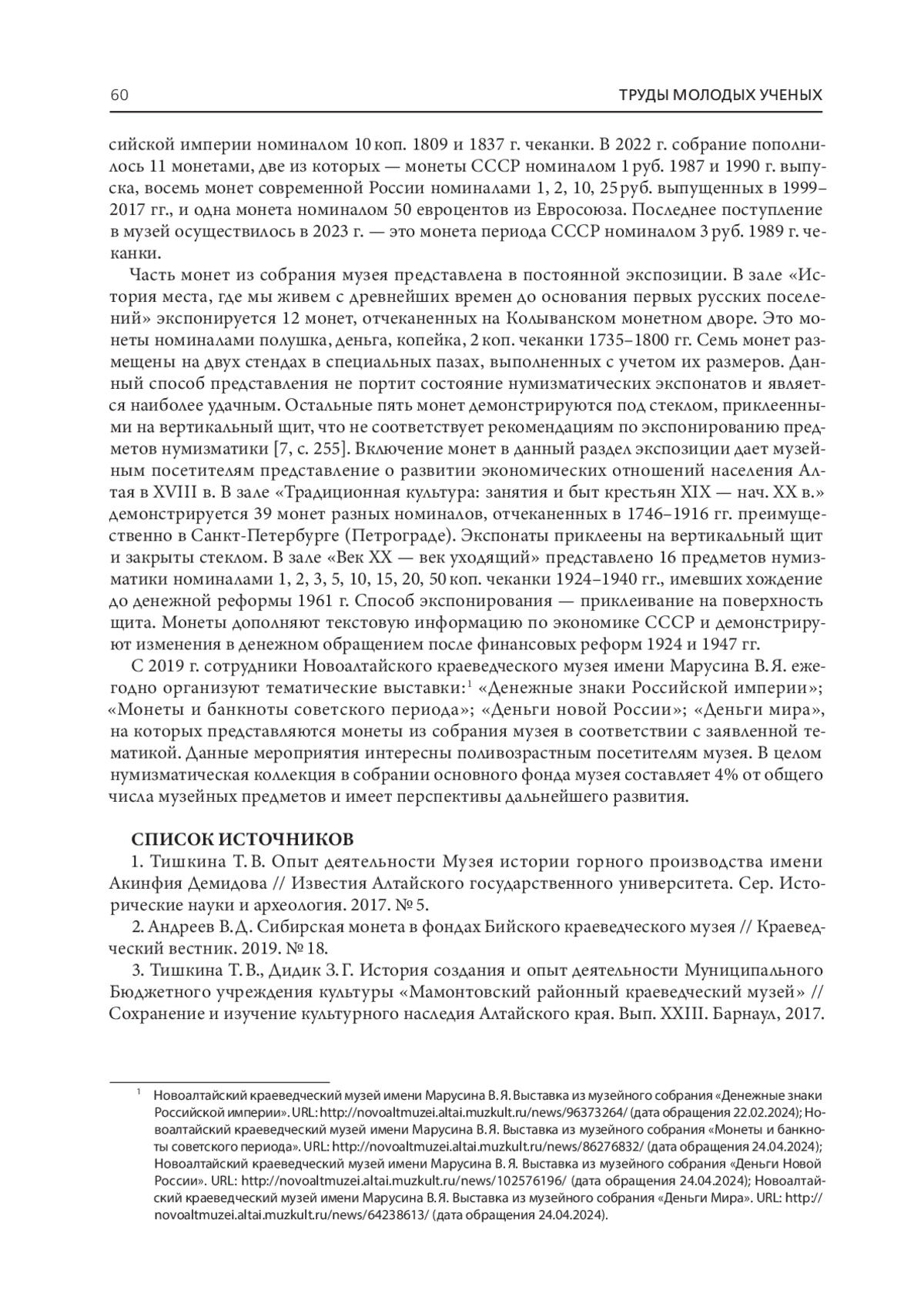 60 ТРУДЫ МОЛОДЫХ УЧЕНЫХ

сийской империи номиналом 10 коп. 1809 и 1837 г. чеканки. В 2022 г. собрание пополнилось 11 монетами, две из которых — монеты СССР номиналом 1 руб. 1987 и 1990 г. выпуска, восемь монет современной России номиналами 1, 2, 10, 25 руб. выпущенных в 1999–2017 гг., и одна монета номиналом 50 евроцентов из Евросоюза. Последнее поступление в музей осуществилось в 2023 г. — это монета периода СССР номиналом 3 руб. 1989 г. чеканки.

Часть монет из собрания музея представлена в постоянной экспозиции. В зале «История места, где мы живем с древнейших времен до основания первых русских поселений» экспонируется 12 монет, отчеканенных на Колыванском монетном дворе. Это монеты номиналами полушка, деньга, копейка, 2 коп. чеканки 1735–1800 гг. Семь монет размещены на двух стендах в специальных пазах, выполненных с учетом их размеров. Данный способ представления не портит состояние нумизматических экспонатов и является наиболее удачным. Остальные пять монет демонстрируются под стеклом, приклеенными на вертикальный щит, что не соответствует рекомендациям по экспонированию предметов нумизматики [7, с. 255]. Включение монет в данный раздел экспозиции дает музейным посетителям представление о развитии экономических отношений населения Алтая в XVIII в. В зале «Традиционная культура: занятия и быт крестьян XIX — нач. XX в.» демонстрируется 39 монет разных номиналов, отчеканенных в 1746–1916 гг. преимущественно в Санкт-Петербурге (Петрограде). Экспонаты приклеены на вертикальный щит и закрыты стеклом. В зале «Век XX — век уходящий» представлено 16 предметов нумизматики номиналами 1, 2, 3, 5, 10, 15, 20, 50 коп. чеканки 1924–1940 гг., имевших хождение до денежной реформы 1961 г. Способ экспонирования — приклеивание на поверхность щита. Монеты дополняют текстовую информацию по экономике СССР и демонстрируют изменения в денежном обращением после финансовых реформ 1924 и 1947 гг.

С 2019 г. сотрудники Новоалтайского краеведческого музея имени Марусина В. Я. ежегодно организуют тематические выставки:$^1$ «Денежные знаки Российской империи»; «Монеты и банкноты советского периода»; «Деньги новой России»; «Деньги мира», на которых представляются монеты из собрания музея в соответствии с заявленной тематикой. Данные мероприятия интересны поливозрастным посетителям музея. В целом нумизматическая коллекция в собрании основного фонда музея составляет 4% от общего числа музейных предметов и имеет перспективы дальнейшего развития.

СПИСОК ИСТОЧНИКОВ

1. Тишкина Т. В. Опыт деятельности Музея истории горного производства имени Акинфия Демидова // Известия Алтайского государственного университета. Сер. Исторические науки и археология. 2017. № 5.

2. Андреев В. Д. Сибирская монета в фондах Бийского краеведческого музея // Краеведческий вестник. 2019. № 18.

3. Тишкина Т. В., Дидик З. Г. История создания и опыт деятельности Муниципального Бюджетного учреждения культуры «Мамонтовский районный краеведческий музей» // Сохранение и изучение культурного наследия Алтайского края. Вып. XXIII. Барнаул, 2017.

$^1$ Новоалтайский краеведческий музей имени Марусина В. Я. Выставка из музейного собрания «Денежные знаки Российской империи». URL: http://novoaltmuzei.altai.muzkult.ru/news/96373264/ (дата обращения 22.02.2024); Новоалтайский краеведческий музей имени Марусина В. Я. Выставка из музейного собрания «Монеты и банкноты советского периода». URL: http://novoaltmuzei.altai.muzkult.ru/news/86276832/ (дата обращения 24.04.2024); Новоалтайский краеведческий музей имени Марусина В. Я. Выставка из музейного собрания «Деньги Новой России». URL: http://novoaltmuzei.altai.muzkult.ru/news/102576196/ (дата обращения 24.04.2024); Новоалтайский краеведческий музей имени Марусина В. Я. Выставка из музейного собрания «Деньги Мира». URL: http://novoaltmuzei.altai.muzkult.ru/news/64238613/ (дата обращения 24.04.2024).